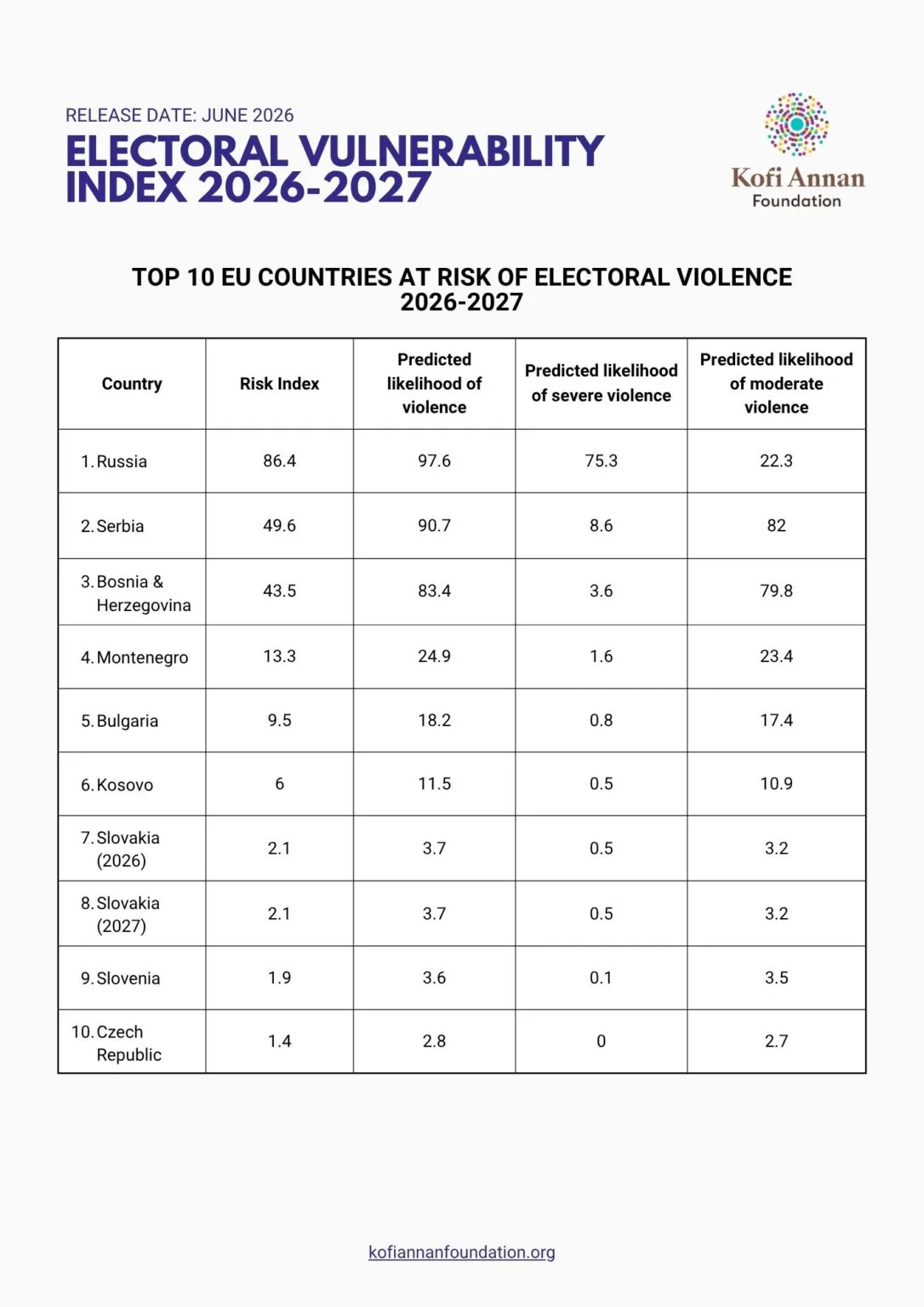 RELEASE DATE: JUNE 2026

ELECTORAL VULNERABILITY INDEX 2026-2027

Kofi Annan
Foundation

TOP 10 EU COUNTRIES AT RISK OF ELECTORAL VIOLENCE 2026-2027

| Country | Risk Index | Predicted likelihood of violence | Predicted likelihood of severe violence | Predicted likelihood of moderate violence |
|---|---|---|---|---|
| 1. Russia | 86.4 | 97.6 | 75.3 | 22.3 |
| 2. Serbia | 49.6 | 90.7 | 8.6 | 82 |
| 3. Bosnia & Herzegovina | 43.5 | 83.4 | 3.6 | 79.8 |
| 4. Montenegro | 13.3 | 24.9 | 1.6 | 23.4 |
| 5. Bulgaria | 9.5 | 18.2 | 0.8 | 17.4 |
| 6. Kosovo | 6 | 11.5 | 0.5 | 10.9 |
| 7. Slovakia (2026) | 2.1 | 3.7 | 0.5 | 3.2 |
| 8. Slovakia (2027) | 2.1 | 3.7 | 0.5 | 3.2 |
| 9. Slovenia | 1.9 | 3.6 | 0.1 | 3.5 |
| 10. Czech Republic | 1.4 | 2.8 | 0 | 2.7 |

kofiannanfoundation.org